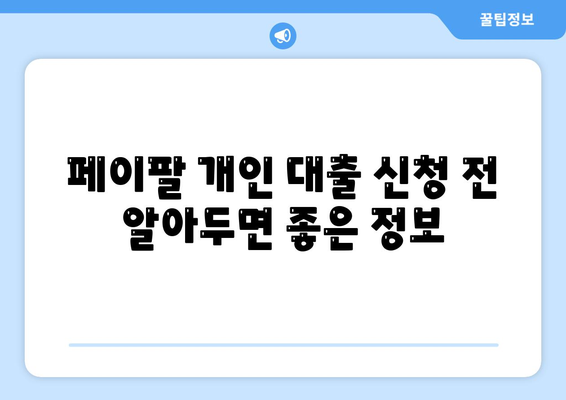 꿀팁정보

페이팔 개인 대출 신청 전 알아두면 좋은 정보